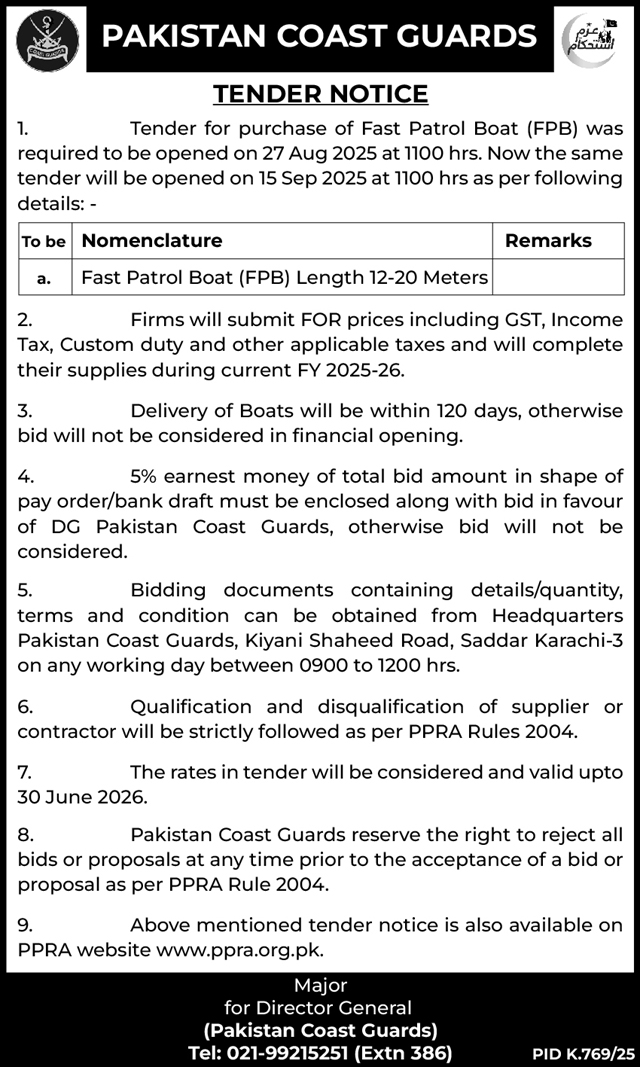 PAKISTAN COAST GUARDS

عزم استحکام

TENDER NOTICE

1. Tender for purchase of Fast Patrol Boat (FPB) was required to be opened on 27 Aug 2025 at 1100 hrs. Now the same tender will be opened on 15 Sep 2025 at 1100 hrs as per following details: -

| To be | Nomenclature | Remarks |
|---|---|---|
| a. | Fast Patrol Boat (FPB) Length 12-20 Meters | |

2. Firms will submit FOR prices including GST, Income Tax, Custom duty and other applicable taxes and will complete their supplies during current FY 2025-26.

3. Delivery of Boats will be within 120 days, otherwise bid will not be considered in financial opening.

4. 5% earnest money of total bid amount in shape of pay order/bank draft must be enclosed along with bid in favour of DG Pakistan Coast Guards, otherwise bid will not be considered.

5. Bidding documents containing details/quantity, terms and condition can be obtained from Headquarters Pakistan Coast Guards, Kiyani Shaheed Road, Saddar Karachi-3 on any working day between 0900 to 1200 hrs.

6. Qualification and disqualification of supplier or contractor will be strictly followed as per PPRA Rules 2004.

7. The rates in tender will be considered and valid upto 30 June 2026.

8. Pakistan Coast Guards reserve the right to reject all bids or proposals at any time prior to the acceptance of a bid or proposal as per PPRA Rule 2004.

9. Above mentioned tender notice is also available on PPRA website www.ppra.org.pk.

Major
for Director General
(Pakistan Coast Guards)
Tel: 021-99215251 (Extn 386)

PID K.769/25